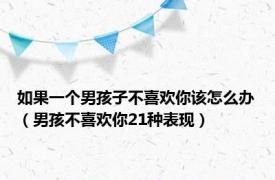 如果一个男孩子不喜欢你该怎么办（男孩不喜欢你21种表现）